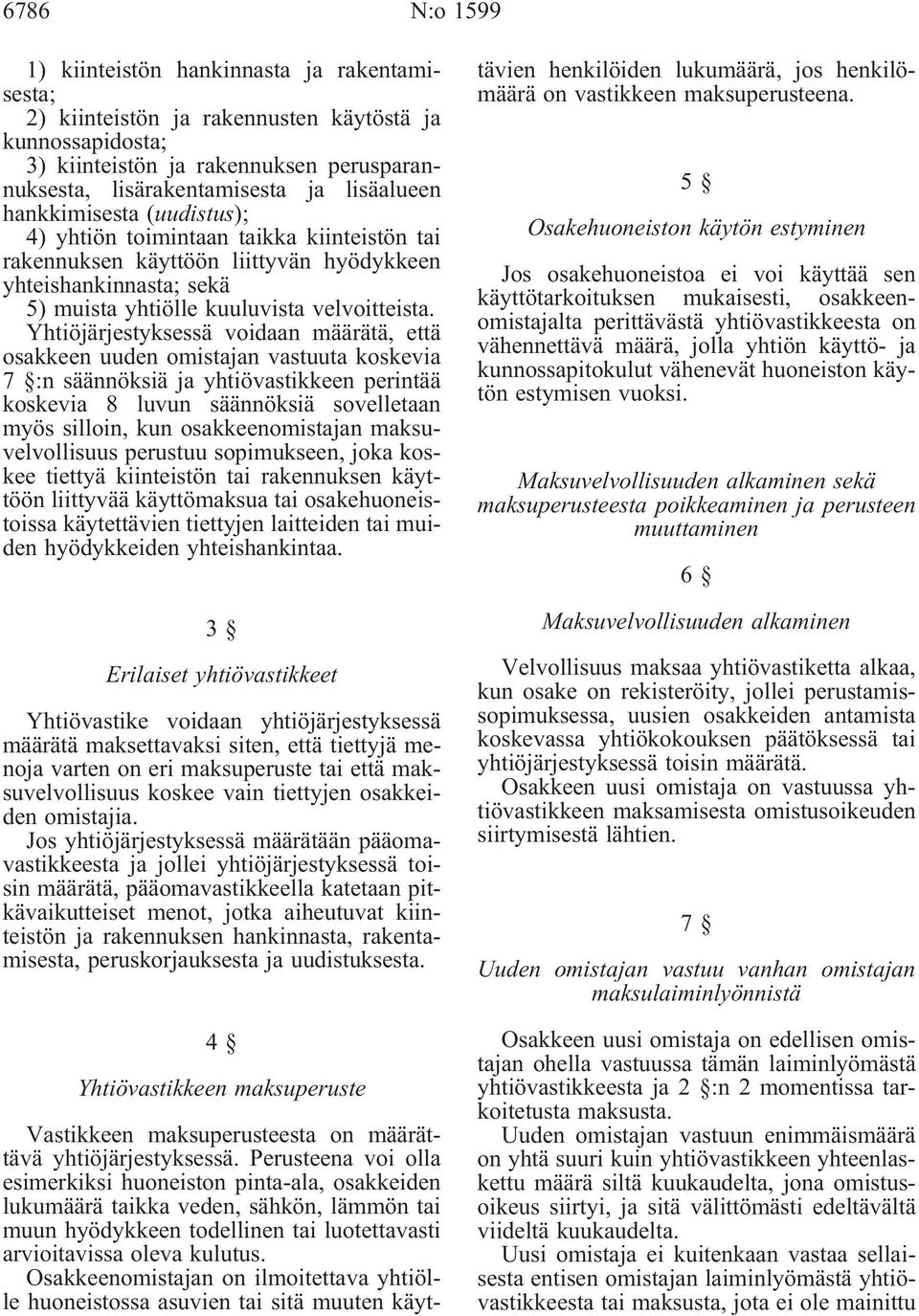 6786 N:o 1599

1) kiinteistön hankinnasta ja rakentamisesta;
2) kiinteistön ja rakennusten käytöstä ja kunnossapidosta;
3) kiinteistön ja rakennuksen perusparannuksesta, lisärakentamisesta ja lisäalueen hankkimisesta (uudistus);
4) yhtiön toimintaan taikka kiinteistön tai rakennuksen käyttöön liittyvän hyödykkeen yhteishankinnasta; sekä
5) muista yhtiölle kuuluvista velvoitteista.

Yhtiöjärjestyksessä voidaan määrätä, että osakkeen uuden omistajan vastuuta koskevia 7 §:n säännöksiä ja yhtiövastikkeen perintää koskevia 8 luvun säännöksiä sovelletaan myös silloin, kun osakkeenomistajan maksuvelvollisuus perustuu sopimukseen, joka koskee tiettyä kiinteistön tai rakennuksen käyttöön liittyvää käyttömaksua tai osakehuoneistoissa käytettävien tiettyjen laitteiden tai muiden hyödykkeiden yhteishankintaa.

3 §

Erilaiset yhtiövastikkeet

Yhtiövastike voidaan yhtiöjärjestyksessä määrätä maksettavaksi siten, että tiettyjä menoja varten on eri maksuperuste tai että maksuvelvollisuus koskee vain tiettyjen osakkeiden omistajia.

Jos yhtiöjärjestyksessä määrätään pääomavastikkeesta ja jollei yhtiöjärjestyksessä toisin määrätä, pääomavastikkeella katetaan pitkävaikutteiset menot, jotka aiheutuvat kiinteistön ja rakennuksen hankinnasta, rakentamisesta, peruskorjauksesta ja uudistuksesta.

4 §

Yhtiövastikkeen maksuperuste

Vastikkeen maksuperusteesta on määrättävä yhtiöjärjestyksessä. Perusteena voi olla esimerkiksi huoneiston pinta-ala, osakkeiden lukumäärä taikka veden, sähkön, lämmön tai muun hyödykkeen todellinen tai luotettavasti arvioitavissa oleva kulutus.

Osakkeenomistajan on ilmoitettava yhtiölle huoneistossa asuvien tai sitä muuten käyttävien henkilöiden lukumäärä, jos henkilömäärä on vastikkeen maksuperusteena.

5 §

Osakehuoneiston käytön estyminen

Jos osakehuoneistoa ei voi käyttää sen käyttötarkoituksen mukaisesti, osakkeenomistajalta perittävästä yhtiövastikkeesta on vähennettävä määrä, jolla yhtiön käyttö- ja kunnossapitokulut vähenevät huoneiston käytön estymisen vuoksi.

Maksuvelvollisuuden alkaminen sekä maksuperusteesta poikkeaminen ja perusteen muuttaminen

6 §

Maksuvelvollisuuden alkaminen

Velvollisuus maksaa yhtiövastiketta alkaa, kun osake on rekisteröity, jollei perustamissopimuksessa, uusien osakkeiden antamista koskevassa yhtiökokouksen päätöksessä tai yhtiöjärjestyksessä toisin määrätä.

Osakkeen uusi omistaja on vastuussa yhtiövastikkeen maksamisesta omistusoikeuden siirtymisestä lähtien.

7 §

Uuden omistajan vastuu vanhan omistajan maksulaiminlyönnistä

Osakkeen uusi omistaja on edellisen omistajan ohella vastuussa tämän laiminlyömästä yhtiövastikkeesta ja 2 §:n 2 momentissa tarkoitetusta maksusta.

Uuden omistajan vastuun enimmäismäärä on yhtä suuri kuin yhtiövastikkeen yhteenlaskettu määrä siltä kuukaudelta, jona omistusoikeus siirtyi, ja sitä välittömästi edeltävältä viideltä kuukaudelta.

Uusi omistaja ei kuitenkaan vastaa sellaisesta entisen omistajan laiminlyömästä yhtiövastikkeesta tai maksusta, jota ei ole mainittu